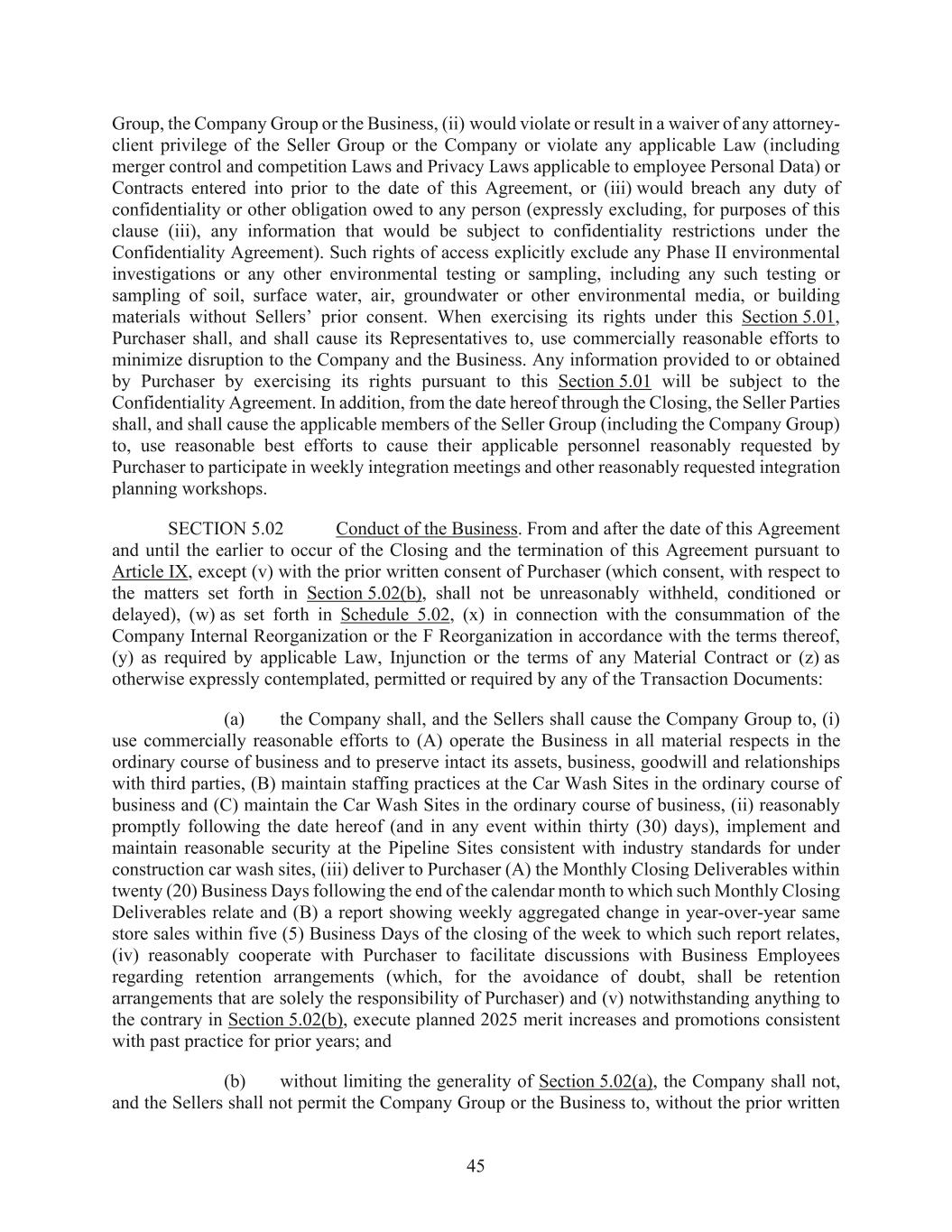 Group, the Company Group or the Business, (ii) would violate or result in a waiver of any attorney-client privilege of the Seller Group or the Company or violate any applicable Law (including merger control and competition Laws and Privacy Laws applicable to employee Personal Data) or Contracts entered into prior to the date of this Agreement, or (iii) would breach any duty of confidentiality or other obligation owed to any person (expressly excluding, for purposes of this clause (iii), any information that would be subject to confidentiality restrictions under the Confidentiality Agreement). Such rights of access explicitly exclude any Phase II environmental investigations or any other environmental testing or sampling, including any such testing or sampling of soil, surface water, air, groundwater or other environmental media, or building materials without Sellers' prior consent. When exercising its rights under this Section 5.01, Purchaser shall, and shall cause its Representatives to, use commercially reasonable efforts to minimize disruption to the Company and the Business. Any information provided to or obtained by Purchaser by exercising its rights pursuant to this Section 5.01 will be subject to the Confidentiality Agreement. In addition, from the date hereof through the Closing, the Seller Parties shall, and shall cause the applicable members of the Seller Group (including the Company Group) to, use reasonable best efforts to cause their applicable personnel reasonably requested by Purchaser to participate in weekly integration meetings and other reasonably requested integration planning workshops.

SECTION 5.02 Conduct of the Business. From and after the date of this Agreement and until the earlier to occur of the Closing and the termination of this Agreement pursuant to Article IX, except (v) with the prior written consent of Purchaser (which consent, with respect to the matters set forth in Section 5.02(b), shall not be unreasonably withheld, conditioned or delayed), (w) as set forth in Schedule 5.02, (x) in connection with the consummation of the Company Internal Reorganization or the F Reorganization in accordance with the terms thereof, (y) as required by applicable Law, Injunction or the terms of any Material Contract or (z) as otherwise expressly contemplated, permitted or required by any of the Transaction Documents:

(a) the Company shall, and the Sellers shall cause the Company Group to, (i) use commercially reasonable efforts to (A) operate the Business in all material respects in the ordinary course of business and to preserve intact its assets, business, goodwill and relationships with third parties, (B) maintain staffing practices at the Car Wash Sites in the ordinary course of business and (C) maintain the Car Wash Sites in the ordinary course of business, (ii) reasonably promptly following the date hereof (and in any event within thirty (30) days), implement and maintain reasonable security at the Pipeline Sites consistent with industry standards for under construction car wash sites, (iii) deliver to Purchaser (A) the Monthly Closing Deliverables within twenty (20) Business Days following the end of the calendar month to which such Monthly Closing Deliverables relate and (B) a report showing weekly aggregated change in year-over-year same store sales within five (5) Business Days of the closing of the week to which such report relates, (iv) reasonably cooperate with Purchaser to facilitate discussions with Business Employees regarding retention arrangements (which, for the avoidance of doubt, shall be retention arrangements that are solely the responsibility of Purchaser) and (v) notwithstanding anything to the contrary in Section 5.02(b), execute planned 2025 merit increases and promotions consistent with past practice for prior years; and

(b) without limiting the generality of Section 5.02(a), the Company shall not, and the Sellers shall not permit the Company Group or the Business to, without the prior written

45